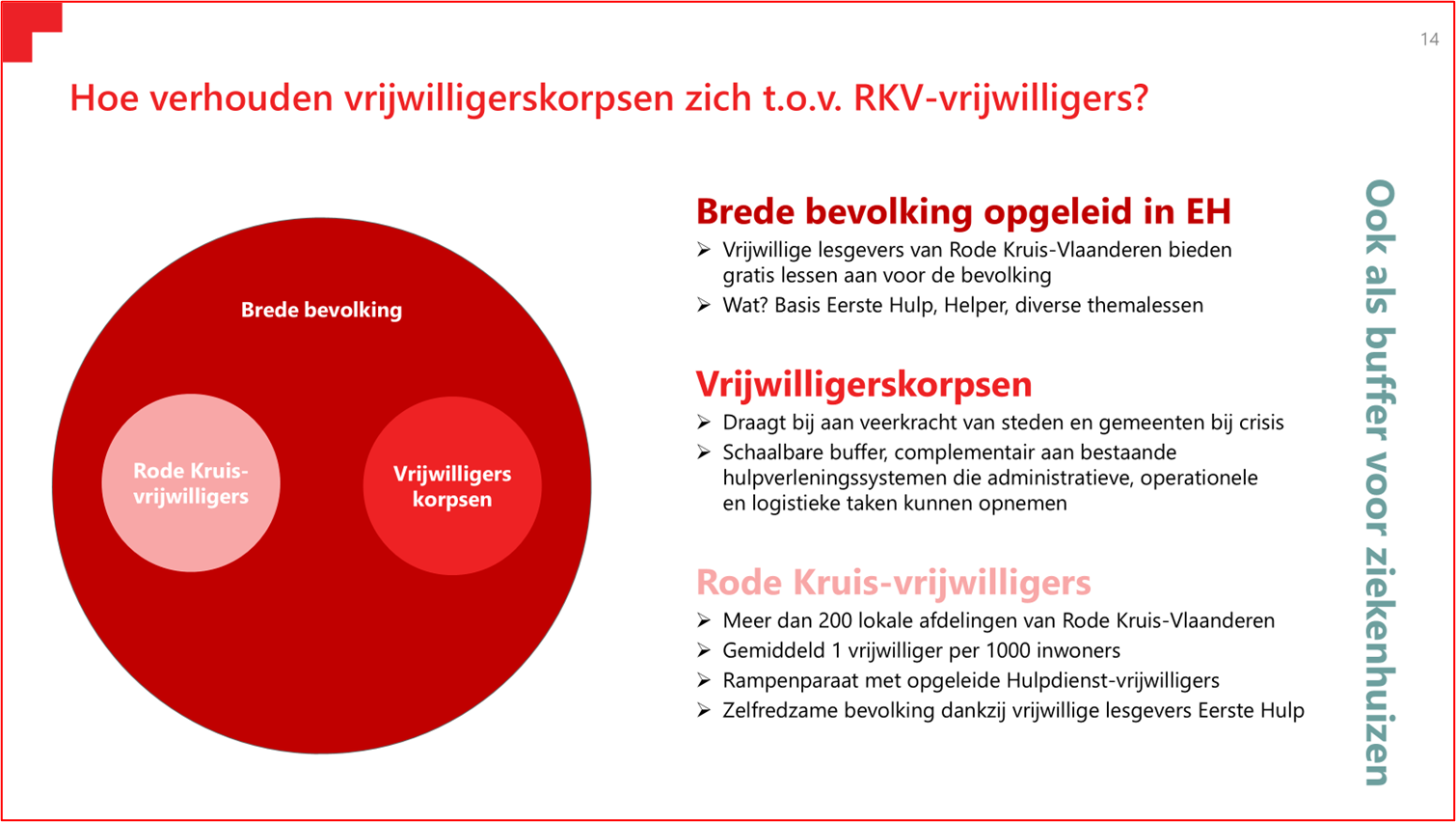 14

Hoe verhouden vrijwilligerskorpsen zich t.o.v. RKV-vrijwilligers?

Brede bevolking

Rode Kruis-vrijwilligers

Vrijwilligers korpsen

Brede bevolking opgeleid in EH

➢ Vrijwillige lesgevers van Rode Kruis-Vlaanderen bieden gratis lessen aan voor de bevolking
➢ Wat? Basis Eerste Hulp, Helper, diverse themalessen

Vrijwilligerskorpsen

➢ Draagt bij aan veerkracht van steden en gemeenten bij crisis
➢ Schaalbare buffer, complementair aan bestaande hulpverleningssystemen die administratieve, operationele en logistieke taken kunnen opnemen

Rode Kruis-vrijwilligers

➢ Meer dan 200 lokale afdelingen van Rode Kruis-Vlaanderen
➢ Gemiddeld 1 vrijwilliger per 1000 inwoners
➢ Rampenparaat met opgeleide Hulpdienst-vrijwilligers
➢ Zelfredzame bevolking dankzij vrijwillige lesgevers Eerste Hulp

Ook als buffer voor ziekenhuizen